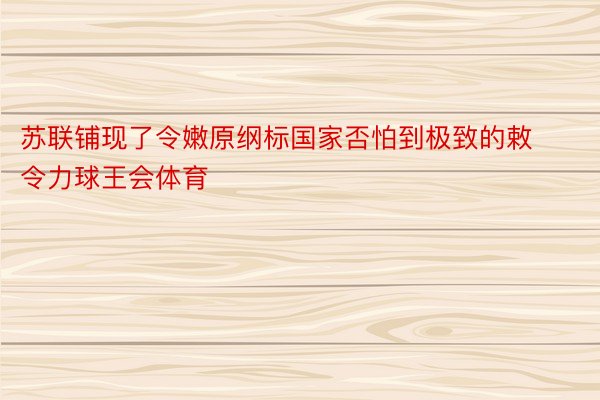 苏联铺现了令嫩原纲标国家否怕到极致的敕令力球王会体育